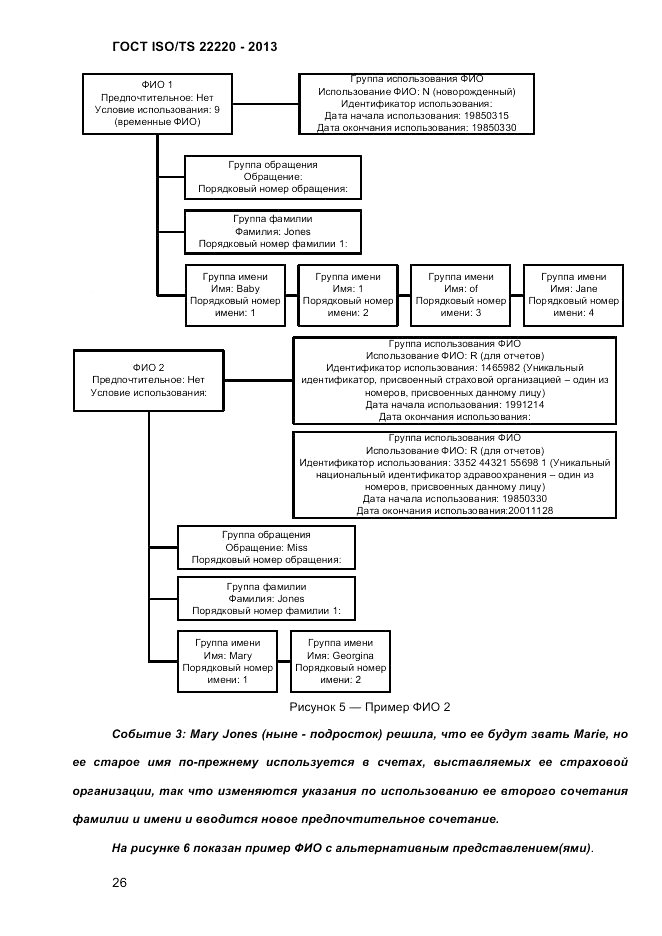 ГОСТ ISO/TS 22220 - 2013

ФИО 1
Предпочтительное: Нет
Условие использования: 9
(временные ФИО)

Группа использования ФИО
Использование ФИО: N (новорожденный)
Идентификатор использования:
Дата начала использования: 19850315
Дата окончания использования: 19850330

Группа обращения
Обращение:
Порядковый номер обращения:

Группа фамилии
Фамилия: Jones
Порядковый номер фамилии 1:

Группа имени
Имя: Baby
Порядковый номер имени: 1

Группа имени
Имя: 1
Порядковый номер имени: 2

Группа имени
Имя: of
Порядковый номер имени: 3

Группа имени
Имя: Jane
Порядковый номер имени: 4

ФИО 2
Предпочтительное: Нет
Условие использования:

Группа использования ФИО
Использование ФИО: R (для отчетов)
Идентификатор использования: 1465982 (Уникальный идентификатор, присвоенный страховой организацией – один из номеров, присвоенных данному лицу)
Дата начала использования: 1991214
Дата окончания использования:

Группа использования ФИО
Использование ФИО: R (для отчетов)
Идентификатор использования: 3352 44321 55698 1 (Уникальный национальный идентификатор здравоохранения – один из номеров, присвоенных данному лицу)
Дата начала использования: 19850330
Дата окончания использования:20011128

Группа обращения
Обращение: Miss
Порядковый номер обращения:

Группа фамилии
Фамилия: Jones
Порядковый номер фамилии 1:

Группа имени
Имя: Mary
Порядковый номер имени: 1

Группа имени
Имя: Georgina
Порядковый номер имени: 2

Рисунок 5 — Пример ФИО 2

Событие 3: Mary Jones (ныне - подросток) решила, что ее будут звать Marie, но ее старое имя по-прежнему используется в счетах, выставляемых ее страховой организации, так что изменяются указания по использованию ее второго сочетания фамилии и имени и вводится новое предпочтительное сочетание.

На рисунке 6 показан пример ФИО с альтернативным представлением(ями).

26